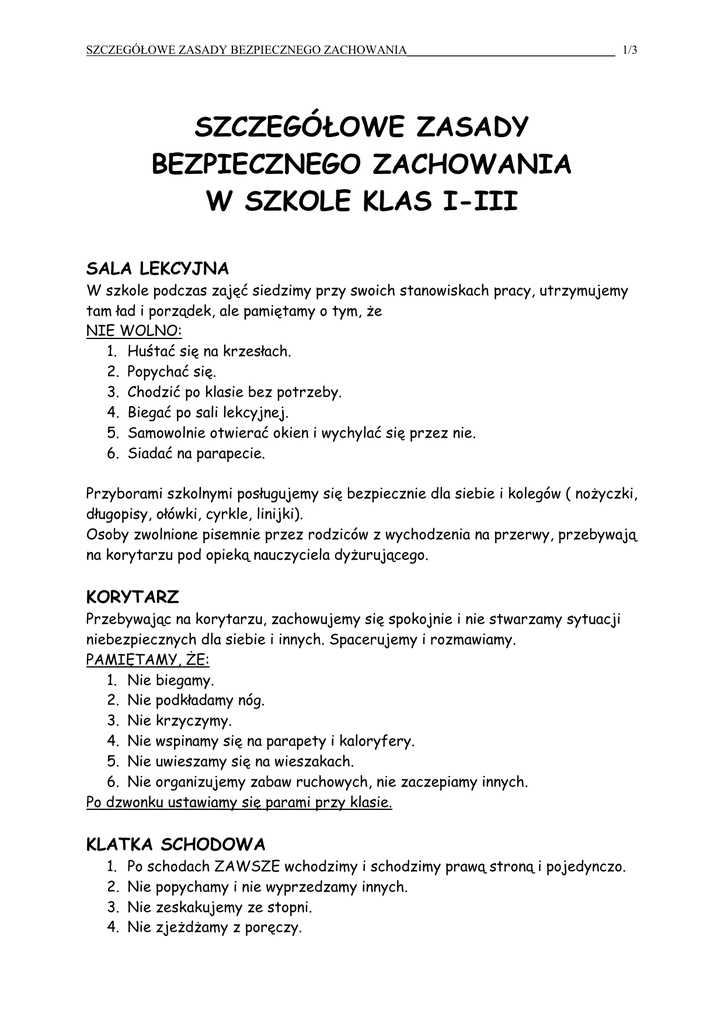 SZCZEGÓŁOWE ZASADY BEZPIECZNEGO ZACHOWANIA 1/3

SZCZEGÓŁOWE ZASADY BEZPIECZNEGO ZACHOWANIA W SZKOLE KLAS I-III

SALA LEKCYJNA
W szkole podczas zajęć siedzimy przy swoich stanowiskach pracy, utrzymujemy tam ład i porządek, ale pamiętamy o tym, że
NIE WOLNO:
1. Huśtać się na krzesłach.
2. Popychać się.
3. Chodzić po klasie bez potrzeby.
4. Biegać po sali lekcyjnej.
5. Samowolnie otwierać okien i wychylać się przez nie.
6. Siadać na parapecie.

Przyborami szkolnymi posługujemy się bezpiecznie dla siebie i kolegów ( nożyczki, długopisy, ołówki, cyrkle, linijki).
Osoby zwolnione pisemnie przez rodziców z wychodzenia na przerwy, przebywają na korytarzu pod opieką nauczyciela dyżurującego.

KORYTARZ
Przebywając na korytarzu, zachowujemy się spokojnie i nie stwarzamy sytuacji niebezpiecznych dla siebie i innych. Spacerujemy i rozmawiamy.
PAMIĘTAMY, ŻE:
1. Nie biegamy.
2. Nie podkładamy nóg.
3. Nie krzyczymy.
4. Nie wspinamy się na parapety i kaloryfery.
5. Nie uwieszamy się na wieszakach.
6. Nie organizujemy zabaw ruchowych, nie zaczepiamy innych.
Po dzwonku ustawiamy się parami przy klasie.

KLATKA SCHODOWA
1. Po schodach ZAWSZE wchodzimy i schodzimy prawą stroną i pojedynczo.
2. Nie popychamy i nie wyprzedzamy innych.
3. Nie zeskakujemy ze stopni.
4. Nie zjeżdżamy z poręczy.